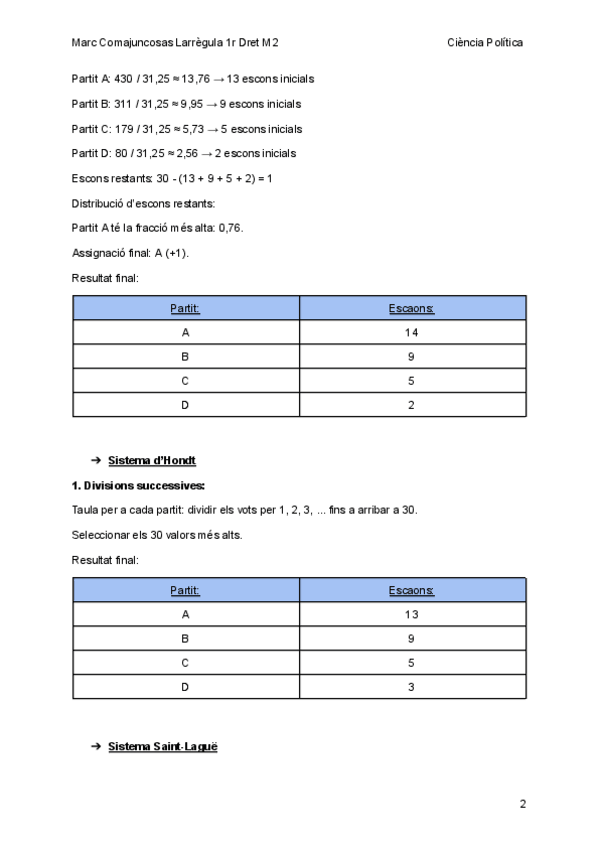 Marc Comajuncosas Larrègula 1r Dret M2

Ciència Política

Partit A: 430 / 31,25 ≈ 13,76 → 13 escons inicials

Partit B: 311 / 31,25 ≈ 9,95 → 9 escons inicials

Partit C: 179 / 31,25 ≈ 5,73 → 5 escons inicials

Partit D: 80 / 31,25 ≈ 2,56 → 2 escons inicials

Escons restants: 30 - (13 + 9 + 5 + 2) = 1

Distribució d'escons restants:

Partit A té la fracció més alta: 0,76.

Assignació final: A (+1).

Resultat final:

| Partit: | Escaons: |
|---|---|
| A | 14 |
| B | 9 |
| C | 5 |
| D | 2 |

➔ Sistema d'Hondt

1. Divisions successives:

Taula per a cada partit: dividir els vots per 1, 2, 3, ... fins a arribar a 30.

Seleccionar els 30 valors més alts.

Resultat final:

| Partit: | Escaons: |
|---|---|
| A | 13 |
| B | 9 |
| C | 5 |
| D | 3 |

➔ Sistema Saint-Laguë

2